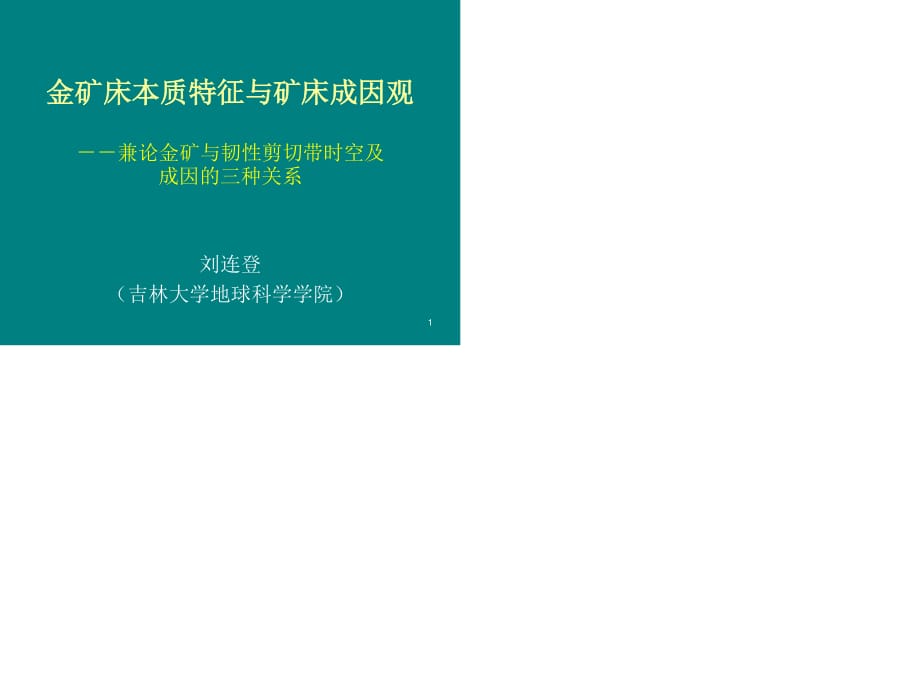 金矿床本质特征与矿床成因观

－－兼论金矿与韧性剪切带时空及成因的三种关系

刘连登
（吉林大学地球科学学院）

1